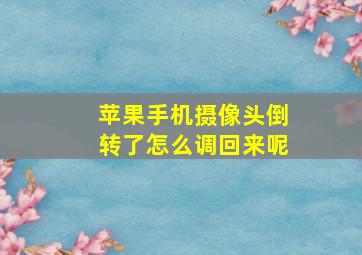 苹果手机摄像头倒转了怎么调回来呢